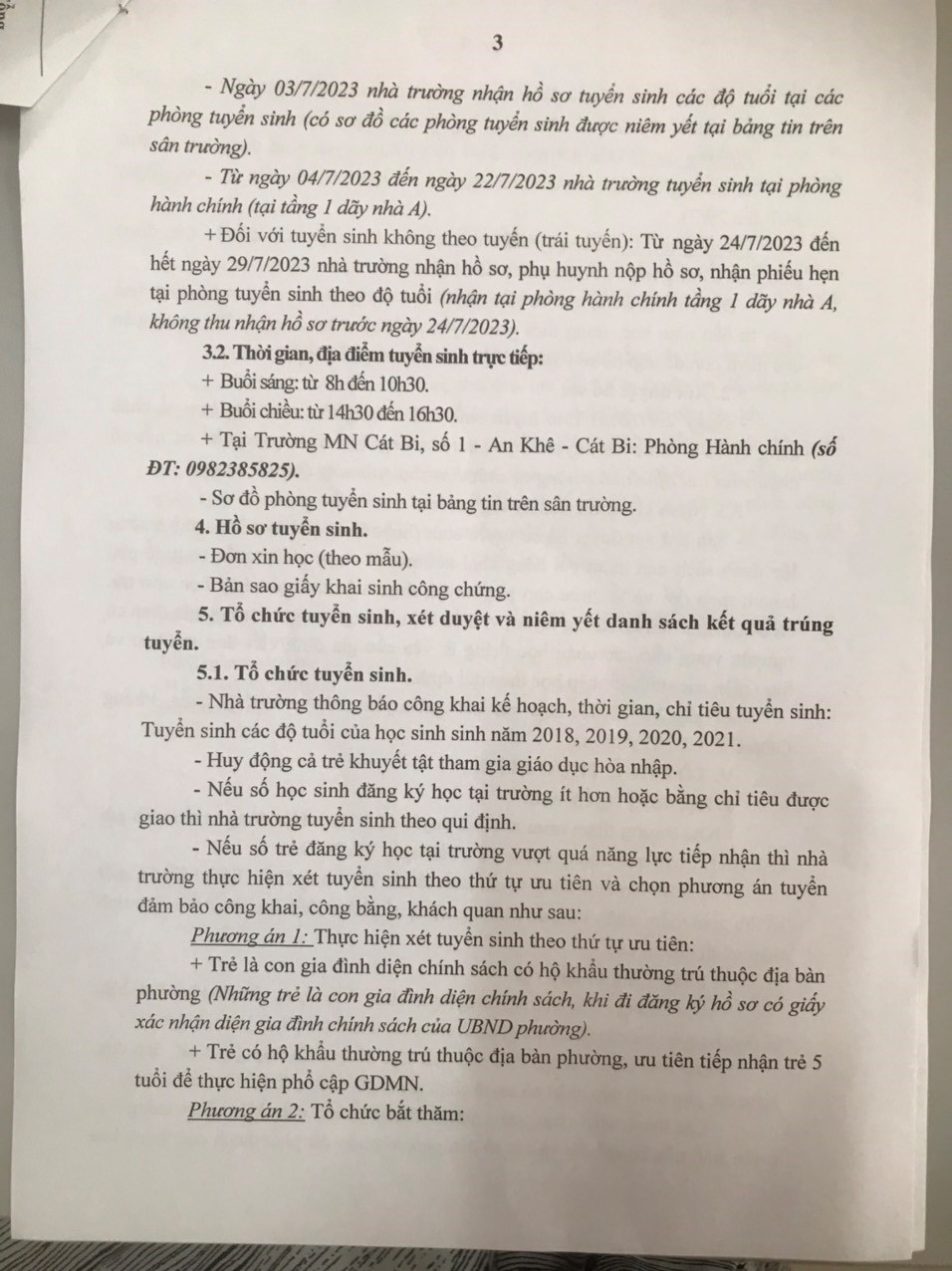 3

- Ngày 03/7/2023 nhà trường nhận hồ sơ tuyển sinh các độ tuổi tại các phòng tuyển sinh (có sơ đồ các phòng tuyển sinh được niêm yết tại bảng tin trên sân trường).

- Từ ngày 04/7/2023 đến ngày 22/7/2023 nhà trường tuyển sinh tại phòng hành chính (tại tầng 1 dãy nhà A).

+ Đối với tuyển sinh không theo tuyến (trái tuyến): Từ ngày 24/7/2023 đến hết ngày 29/7/2023 nhà trường nhận hồ sơ, phụ huynh nộp hồ sơ, nhận phiếu hẹn tại phòng tuyển sinh theo độ tuổi (nhận tại phòng hành chính tầng 1 dãy nhà A, không thu nhận hồ sơ trước ngày 24/7/2023).

3.2. Thời gian, địa điểm tuyển sinh trực tiếp:

+ Buổi sáng: từ 8h đến 10h30.

+ Buổi chiều: từ 14h30 đến 16h30.

+ Tại Trường MN Cát Bi, số 1 - An Khê - Cát Bi: Phòng Hành chính (số ĐT: 0982385825).

- Sơ đồ phòng tuyển sinh tại bảng tin trên sân trường.

4. Hồ sơ tuyển sinh.

- Đơn xin học (theo mẫu).

- Bản sao giấy khai sinh công chứng.

5. Tổ chức tuyển sinh, xét duyệt và niêm yết danh sách kết quả trúng tuyển.

5.1. Tổ chức tuyển sinh.

- Nhà trường thông báo công khai kế hoạch, thời gian, chỉ tiêu tuyển sinh: Tuyển sinh các độ tuổi của học sinh sinh năm 2018, 2019, 2020, 2021.

- Huy động cả trẻ khuyết tật tham gia giáo dục hòa nhập.

- Nếu số học sinh đăng ký học tại trường ít hơn hoặc bằng chỉ tiêu được giao thì nhà trường tuyển sinh theo qui định.

- Nếu số trẻ đăng ký học tại trường vượt quá năng lực tiếp nhận thì nhà trường thực hiện xét tuyển sinh theo thứ tự ưu tiên và chọn phương án tuyển đảm bảo công khai, công bằng, khách quan như sau:

Phương án 1: Thực hiện xét tuyển sinh theo thứ tự ưu tiên:

+ Trẻ là con gia đình diện chính sách có hộ khẩu thường trú thuộc địa bàn phường (Những trẻ là con gia đình diện chính sách, khi đi đăng ký hồ sơ có giấy xác nhận diện gia đình chính sách của UBND phường).

+ Trẻ có hộ khẩu thường trú thuộc địa bàn phường, ưu tiên tiếp nhận trẻ 5 tuổi để thực hiện phổ cập GDMN.

Phương án 2: Tổ chức bắt thăm: